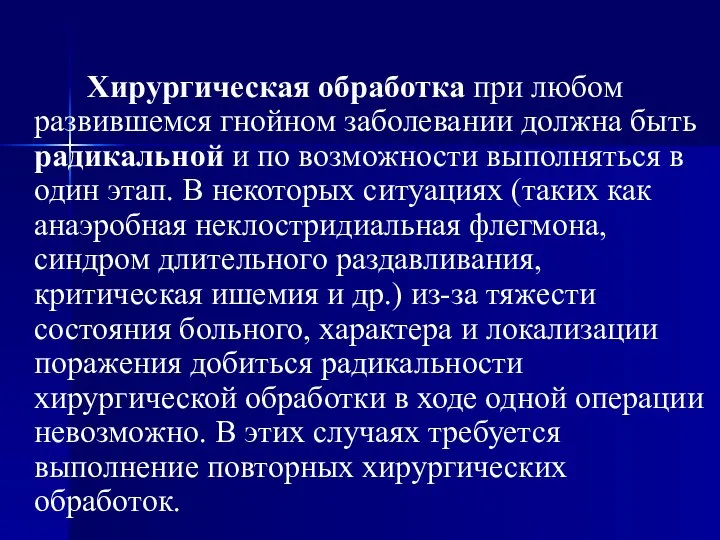 Хирургическая обработка при любом развившемся гнойном заболевании должна быть радикальной и по возможности выполняться в один этап. В некоторых ситуациях (таких как анаэробная неклостридиальная флегмона, синдром длительного раздавливания, критическая ишемия и др.) из-за тяжести состояния больного, характера и локализации поражения добиться радикальности хирургической обработки в ходе одной операции невозможно. В этих случаях требуется выполнение повторных хирургических обработок.